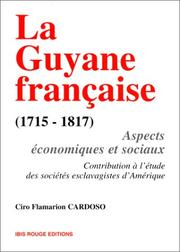 La Guyane française

(1715 - 1817)

Aspects économiques et sociaux

Contribution à l'étude des sociétés esclavagistes d'Amérique

Ciro Flamarion CARDOSO

IBIS ROUGE EDITIONS